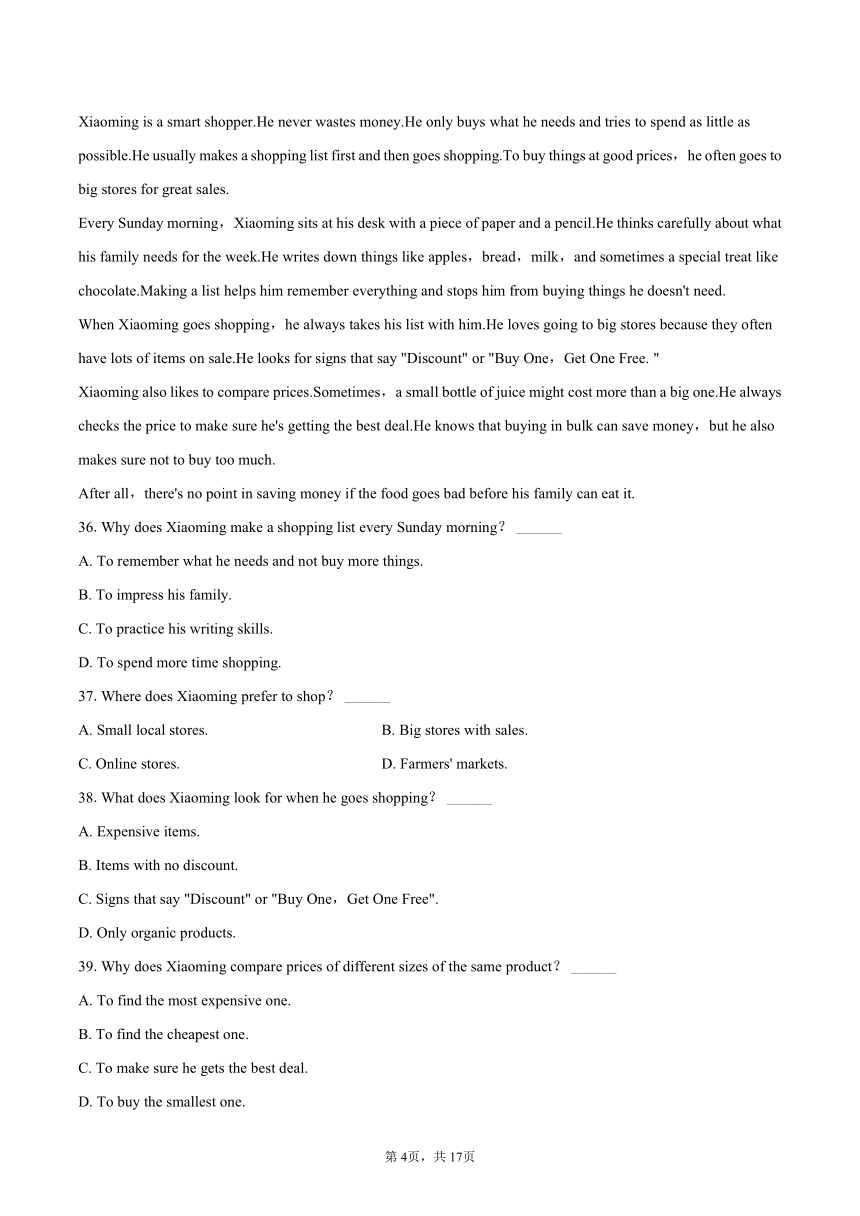 Xiaoming is a smart shopper.He never wastes money.He only buys what he needs and tries to spend as little as possible.He usually makes a shopping list first and then goes shopping.To buy things at good prices，he often goes to big stores for great sales.

Every Sunday morning，Xiaoming sits at his desk with a piece of paper and a pencil.He thinks carefully about what his family needs for the week.He writes down things like apples，bread，milk，and sometimes a special treat like chocolate.Making a list helps him remember everything and stops him from buying things he doesn't need.

When Xiaoming goes shopping，he always takes his list with him.He loves going to big stores because they often have lots of items on sale.He looks for signs that say "Discount" or "Buy One，Get One Free. "

Xiaoming also likes to compare prices.Sometimes，a small bottle of juice might cost more than a big one.He always checks the price to make sure he's getting the best deal.He knows that buying in bulk can save money，but he also makes sure not to buy too much.

After all，there's no point in saving money if the food goes bad before his family can eat it.

36. Why does Xiaoming make a shopping list every Sunday morning？ ______

A. To remember what he needs and not buy more things.

B. To impress his family.

C. To practice his writing skills.

D. To spend more time shopping.

37. Where does Xiaoming prefer to shop？ ______

A. Small local stores.

B. Big stores with sales.

C. Online stores.

D. Farmers' markets.

38. What does Xiaoming look for when he goes shopping？ ______

A. Expensive items.

B. Items with no discount.

C. Signs that say "Discount" or "Buy One，Get One Free".

D. Only organic products.

39. Why does Xiaoming compare prices of different sizes of the same product？ ______

A. To find the most expensive one.

B. To find the cheapest one.

C. To make sure he gets the best deal.

D. To buy the smallest one.

第4页，共17页